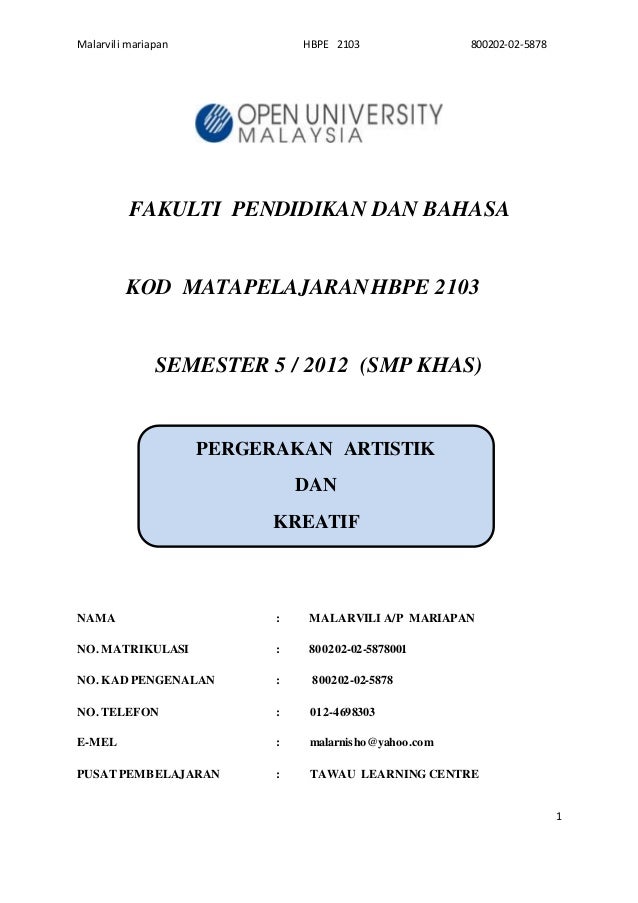 Malarvili mariapan HBPE 2103 800202-02-5878

OPEN UNIVERSITY MALAYSIA

FAKULTI PENDIDIKAN DAN BAHASA

KOD MATAPELAJARAN HBPE 2103

SEMESTER 5 / 2012 (SMP KHAS)

PERGERAKAN ARTISTIK
DAN
KREATIF

NAMA : MALARVILI A/P MARIAPAN

NO. MATRIKULASI : 800202-02-5878001

NO. KAD PENGENALAN : 800202-02-5878

NO. TELEFON : 012-4698303

E-MEL : malarnisho@yahoo.com

PUSAT PEMBELAJARAN : TAWAU LEARNING CENTRE

1